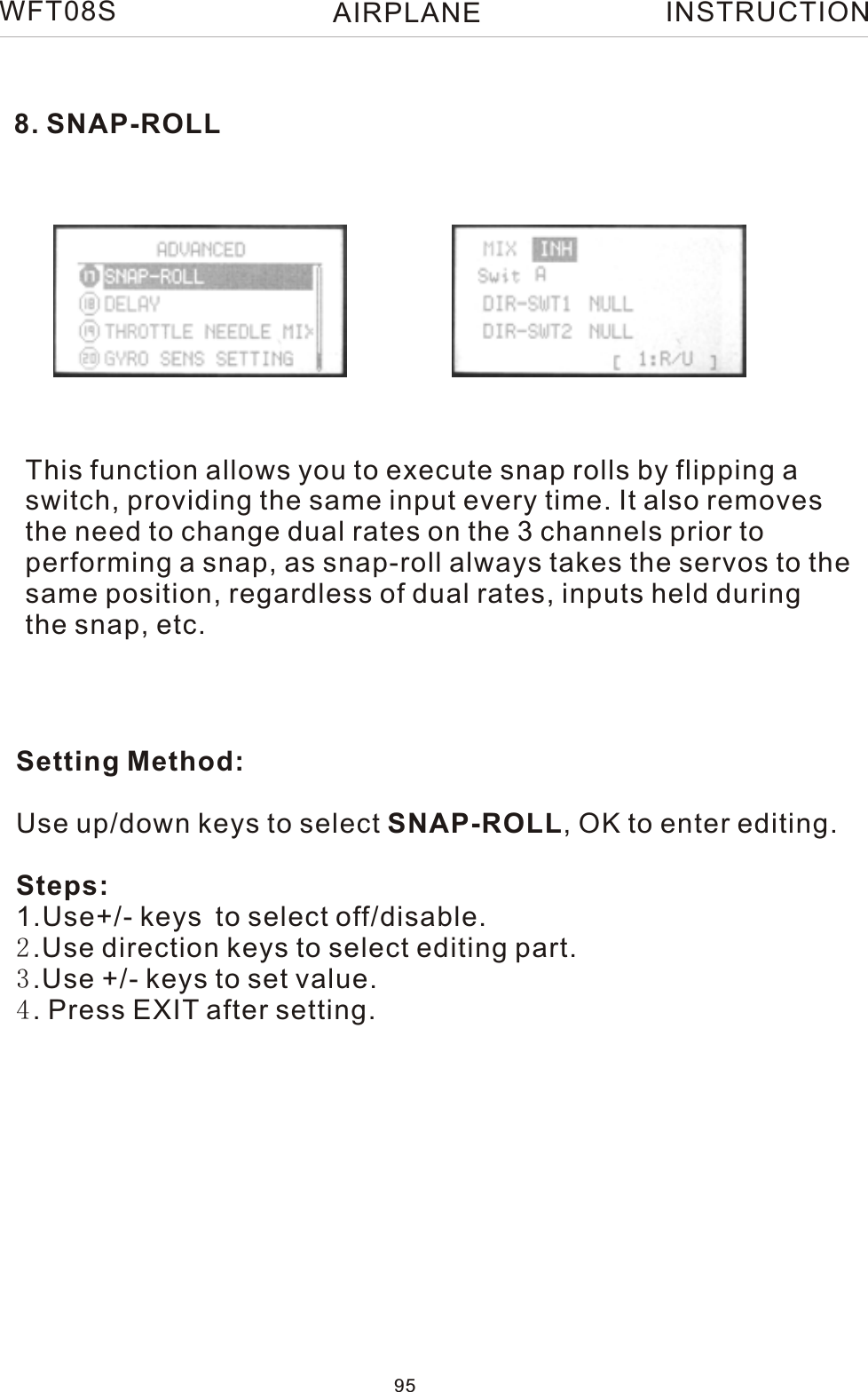 WFT08S AIRPLANE INSTRUCTION

8. SNAP-ROLL

ADVANCED
17 SNAP-ROLL
18 DELAY
19 THROTTLE NEEDLE MIX
20 GYRO SENS SETTING

MIX INH
Swit A
DIR-SWT1 NULL
DIR-SWT2 NULL
[ 1:R/U ]

This function allows you to execute snap rolls by flipping a switch, providing the same input every time. It also removes the need to change dual rates on the 3 channels prior to performing a snap, as snap-roll always takes the servos to the same position, regardless of dual rates, inputs held during the snap, etc.

Setting Method:

Use up/down keys to select SNAP-ROLL, OK to enter editing.

Steps:
1.Use+/- keys to select off/disable.
2.Use direction keys to select editing part.
3.Use +/- keys to set value.
4. Press EXIT after setting.

95